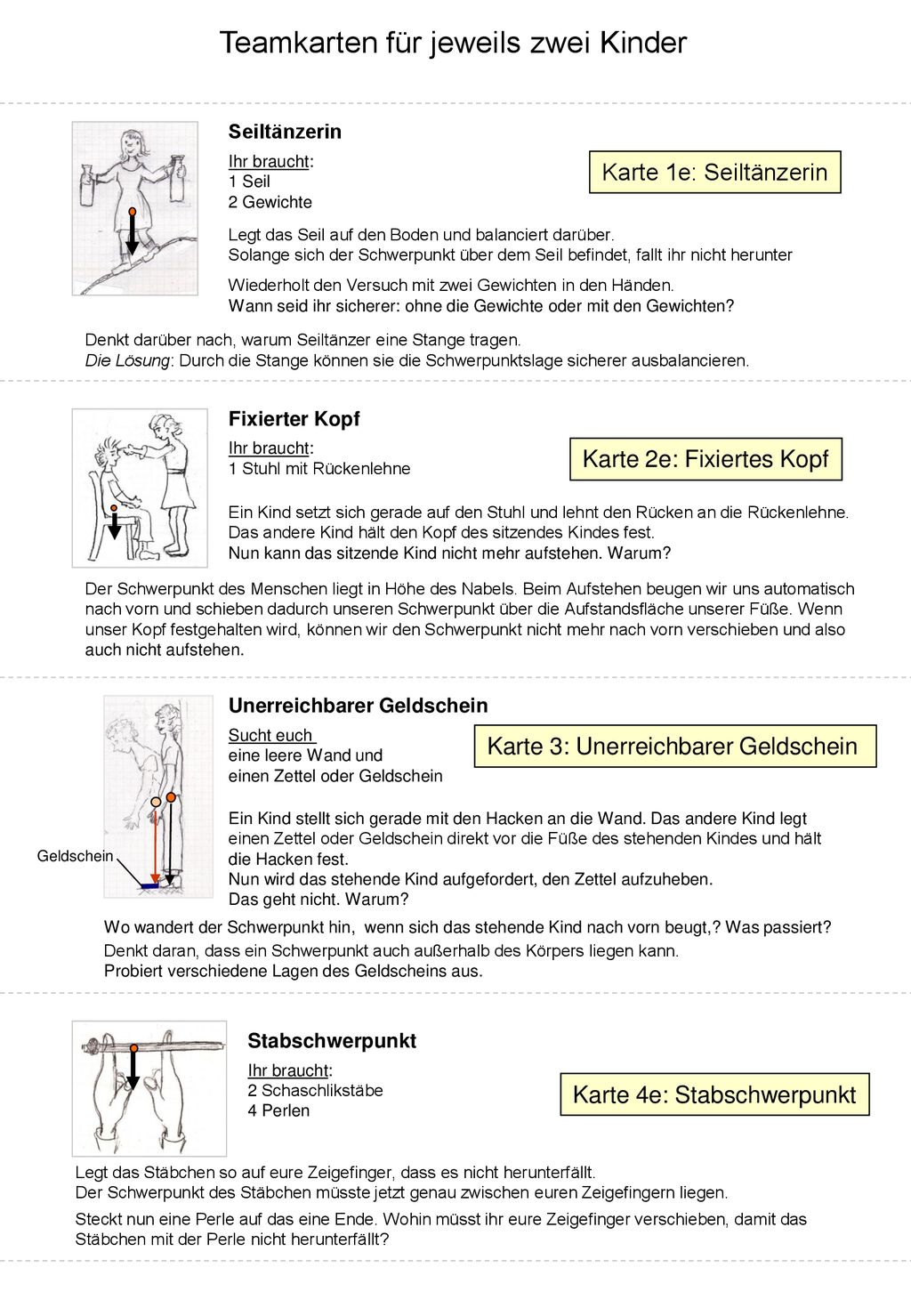 Teamkarten für jeweils zwei Kinder

Seiltänzerin

Ihr braucht:
1 Seil
2 Gewichte

Karte 1e: Seiltänzerin

Legt das Seil auf den Boden und balanciert darüber.
Solange sich der Schwerpunkt über dem Seil befindet, fallt ihr nicht herunter

Wiederholt den Versuch mit zwei Gewichten in den Händen.
Wann seid ihr sicherer: ohne die Gewichte oder mit den Gewichten?

Denkt darüber nach, warum Seiltänzer eine Stange tragen.
Die Lösung: Durch die Stange können sie die Schwerpunktslage sicherer ausbalancieren.

Fixierter Kopf

Ihr braucht:
1 Stuhl mit Rückenlehne

Karte 2e: Fixiertes Kopf

Ein Kind setzt sich gerade auf den Stuhl und lehnt den Rücken an die Rückenlehne.
Das andere Kind hält den Kopf des sitzendes Kindes fest.
Nun kann das sitzende Kind nicht mehr aufstehen. Warum?

Der Schwerpunkt des Menschen liegt in Höhe des Nabels. Beim Aufstehen beugen wir uns automatisch nach vorn und schieben dadurch unseren Schwerpunkt über die Aufstandsfläche unserer Füße. Wenn unser Kopf festgehalten wird, können wir den Schwerpunkt nicht mehr nach vorn verschieben und also auch nicht aufstehen.

Unerreichbarer Geldschein

Sucht euch
eine leere Wand und
einen Zettel oder Geldschein

Karte 3: Unerreichbarer Geldschein

Geldschein

Ein Kind stellt sich gerade mit den Hacken an die Wand. Das andere Kind legt einen Zettel oder Geldschein direkt vor die Füße des stehenden Kindes und hält die Hacken fest.
Nun wird das stehende Kind aufgefordert, den Zettel aufzuheben.
Das geht nicht. Warum?

Wo wandert der Schwerpunkt hin, wenn sich das stehende Kind nach vorn beugt,? Was passiert?
Denkt daran, dass ein Schwerpunkt auch außerhalb des Körpers liegen kann.
Probiert verschiedene Lagen des Geldscheins aus.

Stabschwerpunkt

Ihr braucht:
2 Schaschlikstäbe
4 Perlen

Karte 4e: Stabschwerpunkt

Legt das Stäbchen so auf eure Zeigefinger, dass es nicht herunterfällt.
Der Schwerpunkt des Stäbchen müsste jetzt genau zwischen euren Zeigefingern liegen.

Steckt nun eine Perle auf das eine Ende. Wohin müsst ihr eure Zeigefinger verschieben, damit das Stäbchen mit der Perle nicht herunterfällt?